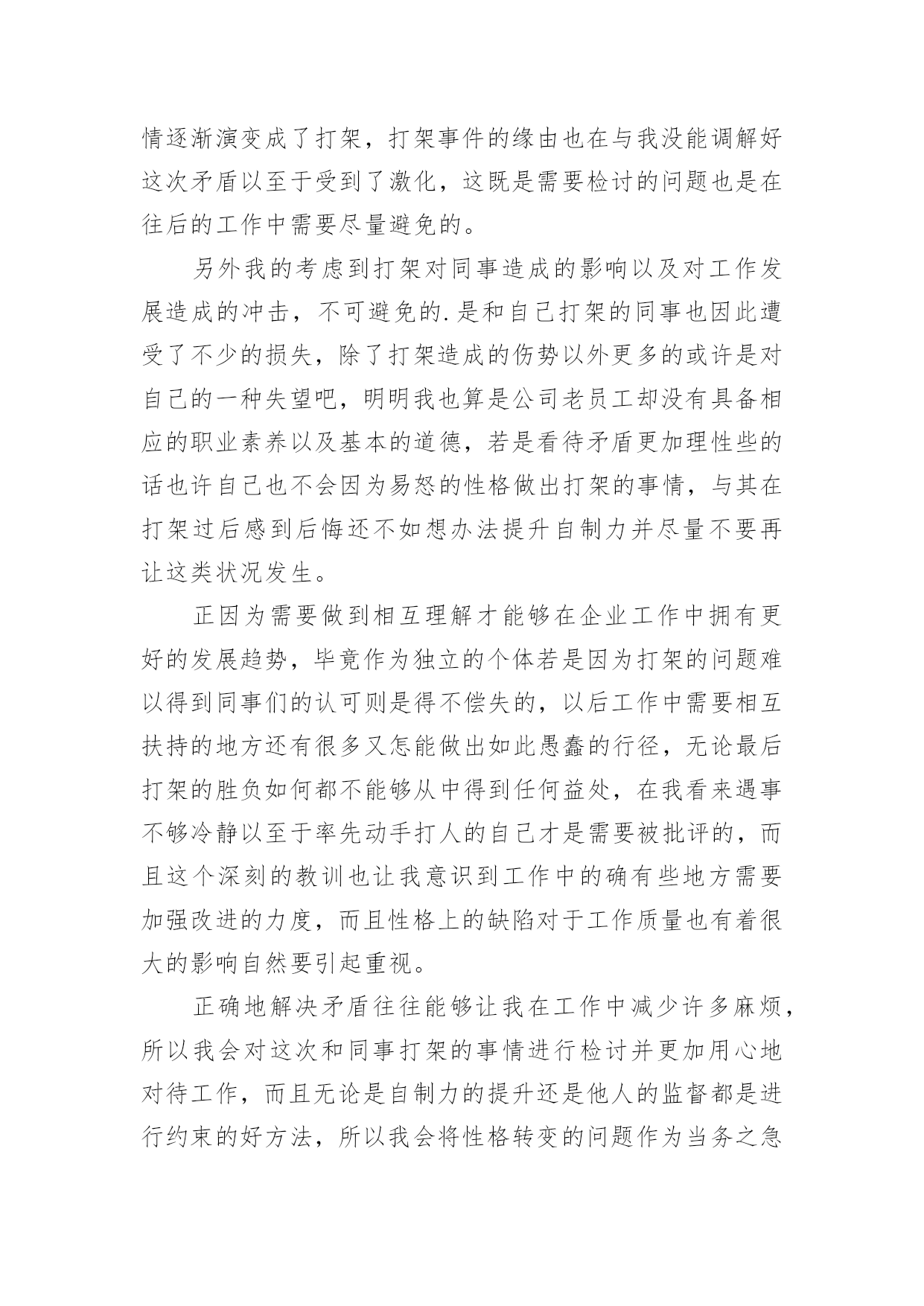 情逐渐演变成了打架，打架事件的缘由也在与我没能调解好这次矛盾以至于受到了激化，这既是需要检讨的问题也是在往后的工作中需要尽量避免的。

另外我的考虑到打架对同事造成的影响以及对工作发展造成的冲击，不可避免的.是和自己打架的同事也因此遭受了不少的损失，除了打架造成的伤势以外更多的或许是对自己的一种失望吧，明明我也算是公司老员工却没有具备相应的职业素养以及基本的道德，若是看待矛盾更加理性些的话也许自己也不会因为易怒的性格做出打架的事情，与其在打架过后感到后悔还不如想办法提升自制力并尽量不要再让这类状况发生。

正因为需要做到相互理解才能够在企业工作中拥有更好的发展趋势，毕竟作为独立的个体若是因为打架的问题难以得到同事们的认可则是得不偿失的，以后工作中需要相互扶持的地方还有很多又怎能做出如此愚蠢的行径，无论最后打架的胜负如何都不能够从中得到任何益处，在我看来遇事不够冷静以至于率先动手打人的自己才是需要被批评的，而且这个深刻的教训也让我意识到工作中的确有些地方需要加强改进的力度，而且性格上的缺陷对于工作质量也有着很大的影响自然要引起重视。

正确地解决矛盾往往能够让我在工作中减少许多麻烦，所以我会对这次和同事打架的事情进行检讨并更加用心地对待工作，而且无论是自制力的提升还是他人的监督都是进行约束的好方法，所以我会将性格转变的问题作为当务之急